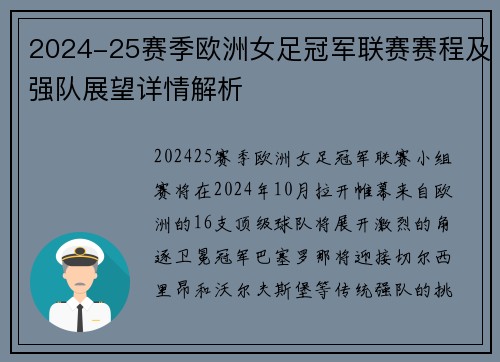 2024-25赛季欧洲女足冠军联赛赛程及强队展望详情解析

202425赛季欧洲女足冠军联赛小组赛将在2024年10月拉开帷幕来自欧洲的16支顶级球队将展开激烈的角逐卫冕冠军巴塞罗那将迎接切尔西里昂和沃尔夫斯堡等传统强队的挑